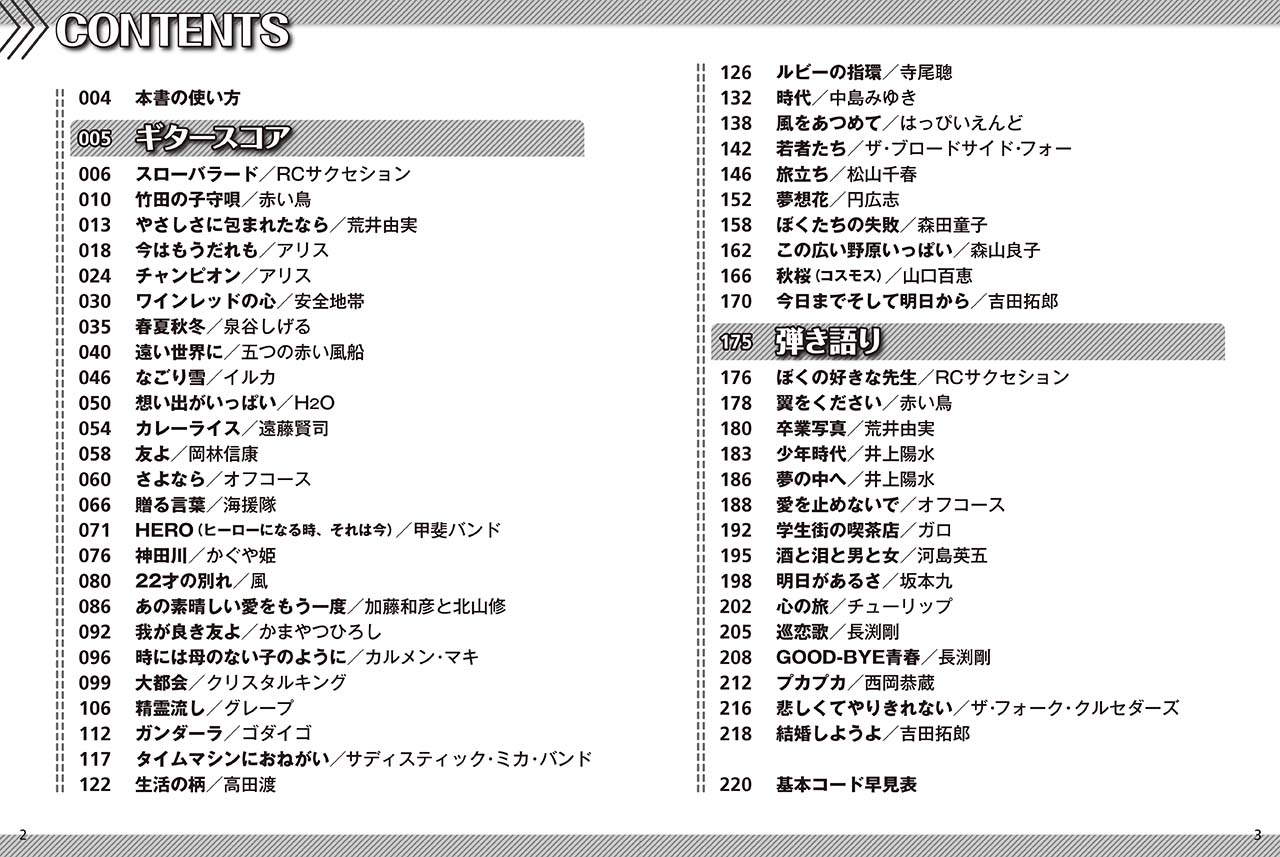 CONTENTS

004 本書の使い方

005 ギタースコア

006 スローバラード／RCサクセション
010 竹田の子守唄／赤い鳥
013 やさしさに包まれたなら／荒井由実
018 今はもうだれも／アリス
024 チャンピオン／アリス
030 ワインレッドの心／安全地帯
035 春夏秋冬／泉谷しげる
040 遠い世界に／五つの赤い風船
046 なごり雪／イルカ
050 想い出がいっぱい／H2O
054 カレーライス／遠藤賢司
058 友よ／岡林信康
060 さよなら／オフコース
066 贈る言葉／海援隊
071 HERO（ヒーローになる時、それは今）／甲斐バンド
076 神田川／かぐや姫
080 22才の別れ／風
086 あの素晴しい愛をもう一度／加藤和彦と北山修
092 我が良き友よ／かまやつひろし
096 時には母のない子のように／カルメン・マキ
099 大都会／クリスタルキング
106 精霊流し／グレープ
112 ガンダーラ／ゴダイゴ
117 タイムマシンにおねがい／サディスティック・ミカ・バンド
122 生活の柄／高田渡
126 ルビーの指環／寺尾聰
132 時代／中島みゆき
138 風をあつめて／はっぴいえんど
142 若者たち／ザ・ブロードサイド・フォー
146 旅立ち／松山千春
152 夢想花／円広志
158 ぼくたちの失敗／森田童子
162 この広い野原いっぱい／森山良子
166 秋桜（コスモス）／山口百恵
170 今日までそして明日から／吉田拓郎

175 弾き語り

176 ぼくの好きな先生／RCサクセション
178 翼をください／赤い鳥
180 卒業写真／荒井由実
183 少年時代／井上陽水
186 夢の中へ／井上陽水
188 愛を止めないで／オフコース
192 学生街の喫茶店／ガロ
195 酒と泪と男と女／河島英五
198 明日があるさ／坂本九
202 心の旅／チューリップ
205 巡恋歌／長渕剛
208 GOOD-BYE青春／長渕剛
212 プカプカ／西岡恭蔵
216 悲しくてやりきれない／ザ・フォーク・クルセダーズ
218 結婚しようよ／吉田拓郎

220 基本コード早見表

2

3